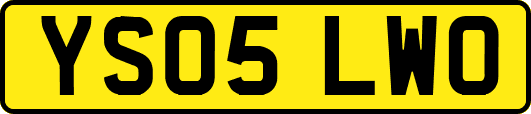 YS05 LWO